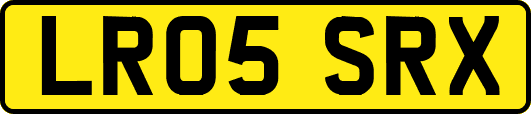 LR05 SRX